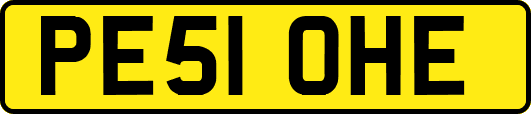 PE51 OHE